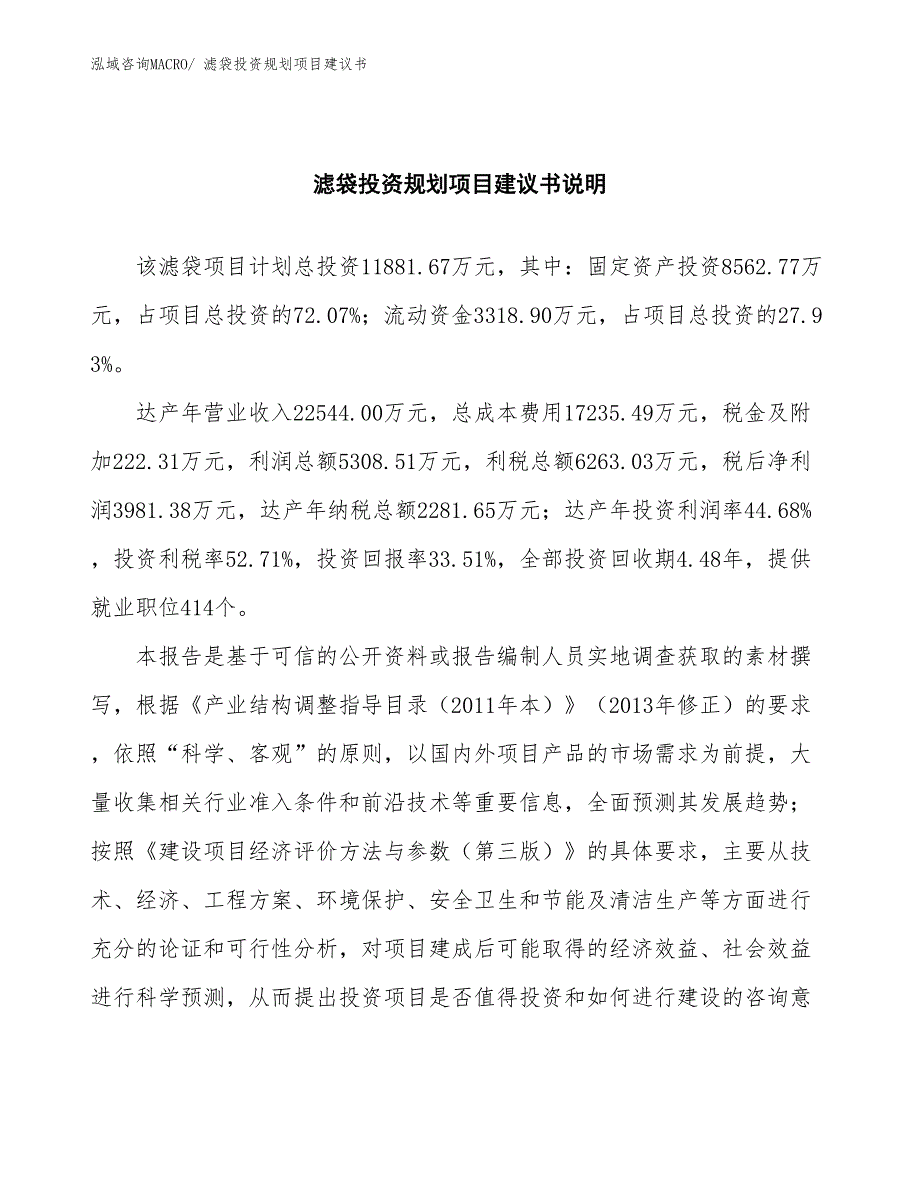 泓域咨询MACRO/ 滤袋投资规划项目建议书

滤袋投资规划项目建议书说明

该滤袋项目计划总投资11881.67万元，其中：固定资产投资8562.77万元，占项目总投资的72.07%；流动资金3318.90万元，占项目总投资的27.93%。

达产年营业收入22544.00万元，总成本费用17235.49万元，税金及附加222.31万元，利润总额5308.51万元，利税总额6263.03万元，税后净利润3981.38万元，达产年纳税总额2281.65万元；达产年投资利润率44.68%，投资利税率52.71%，投资回报率33.51%，全部投资回收期4.48年，提供就业职位414个。

本报告是基于可信的公开资料或报告编制人员实地调查获取的素材撰写，根据《产业结构调整指导目录（2011年本）》（2013年修正）的要求，依照“科学、客观”的原则，以国内外项目产品的市场需求为前提，大量收集相关行业准入条件和前沿技术等重要信息，全面预测其发展趋势；按照《建设项目经济评价方法与参数（第三版）》的具体要求，主要从技术、经济、工程方案、环境保护、安全卫生和节能及清洁生产等方面进行充分的论证和可行性分析，对项目建成后可能取得的经济效益、社会效益进行科学预测，从而提出投资项目是否值得投资和如何进行建设的咨询意